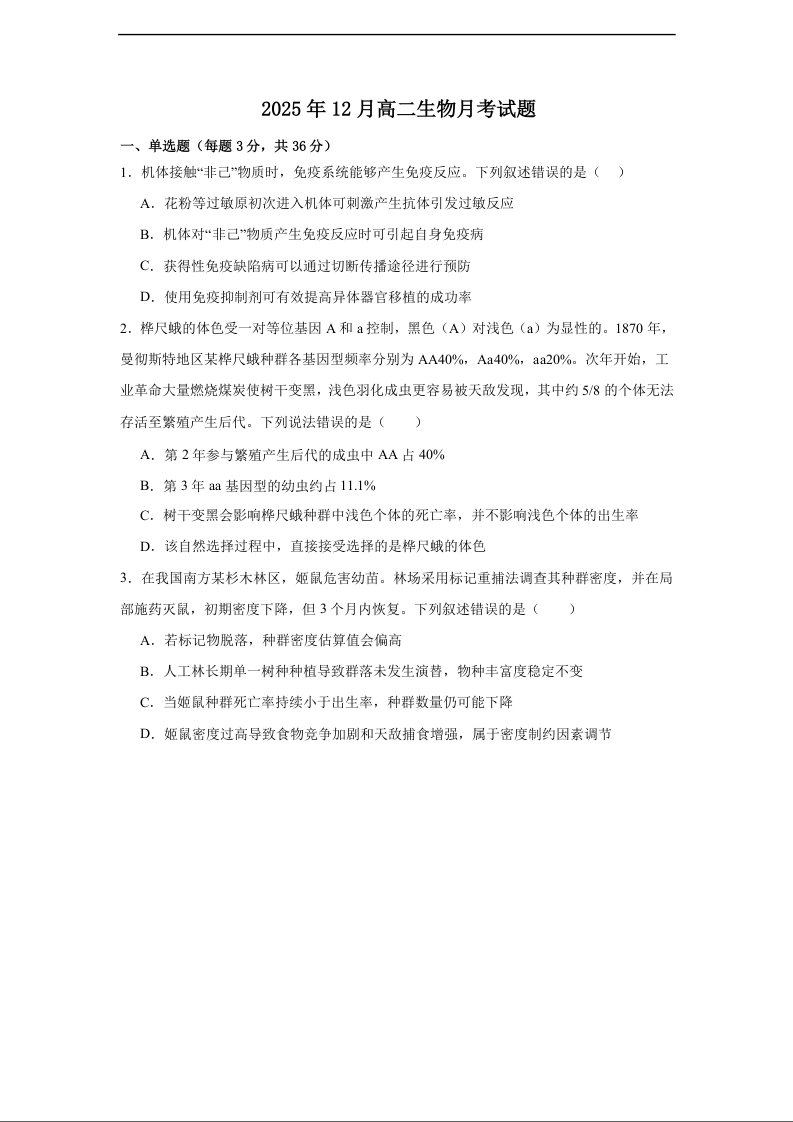 2025年12月高二生物月考试题

一、单选题（每题3分，共36分）

1．机体接触“非己”物质时，免疫系统能够产生免疫反应。下列叙述错误的是（　）

A．花粉等过敏原初次进入机体可刺激产生抗体引发过敏反应

B．机体对“非己”物质产生免疫反应时可引起自身免疫病

C．获得性免疫缺陷病可以通过切断传播途径进行预防

D．使用免疫抑制剂可有效提高异体器官移植的成功率

2．桦尺蛾的体色受一对等位基因A和a控制，黑色（A）对浅色（a）为显性的。1870年，曼彻斯特地区某桦尺蛾种群各基因型频率分别为AA40%，Aa40%，aa20%。次年开始，工业革命大量燃烧煤炭使树干变黑，浅色羽化成虫更容易被天敌发现，其中约5/8的个体无法存活至繁殖产生后代。下列说法错误的是（　　）

A．第2年参与繁殖产生后代的成虫中AA占40%

B．第3年aa基因型的幼虫约占11.1%

C．树干变黑会影响桦尺蛾种群中浅色个体的死亡率，并不影响浅色个体的出生率

D．该自然选择过程中，直接接受选择的是桦尺蛾的体色

3．在我国南方某杉木林区，姬鼠危害幼苗。林场采用标记重捕法调查其种群密度，并在局部施药灭鼠，初期密度下降，但3个月内恢复。下列叙述错误的是（　　）

A．若标记物脱落，种群密度估算值会偏高

B．人工林长期单一树种种植导致群落未发生演替，物种丰富度稳定不变

C．当姬鼠种群死亡率持续小于出生率，种群数量仍可能下降

D．姬鼠密度过高导致食物竞争加剧和天敌捕食增强，属于密度制约因素调节